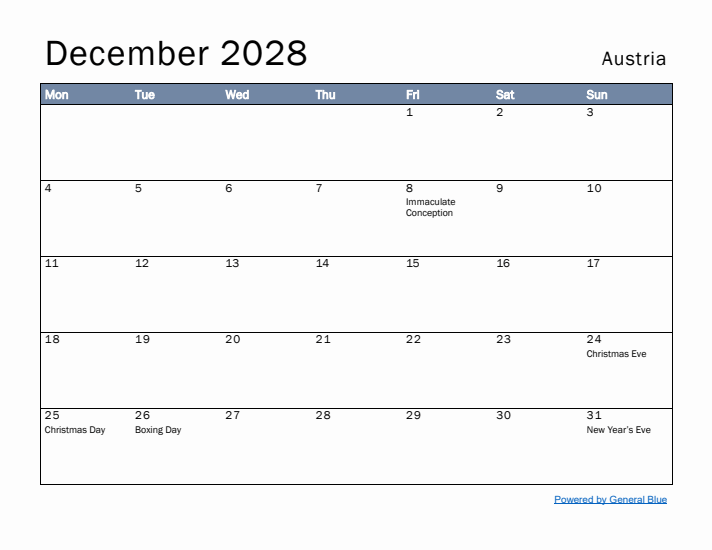 December 2028

Austria

| Mon | Tue | Wed | Thu | Fri | Sat | Sun |
|---|---|---|---|---|---|---|
| | | | | 1 | 2 | 3 |
| 4 | 5 | 6 | 7 | 8 Immaculate Conception | 9 | 10 |
| 11 | 12 | 13 | 14 | 15 | 16 | 17 |
| 18 | 19 | 20 | 21 | 22 | 23 | 24 Christmas Eve |
| 25 Christmas Day | 26 Boxing Day | 27 | 28 | 29 | 30 | 31 New Year's Eve |

Powered by General Blue